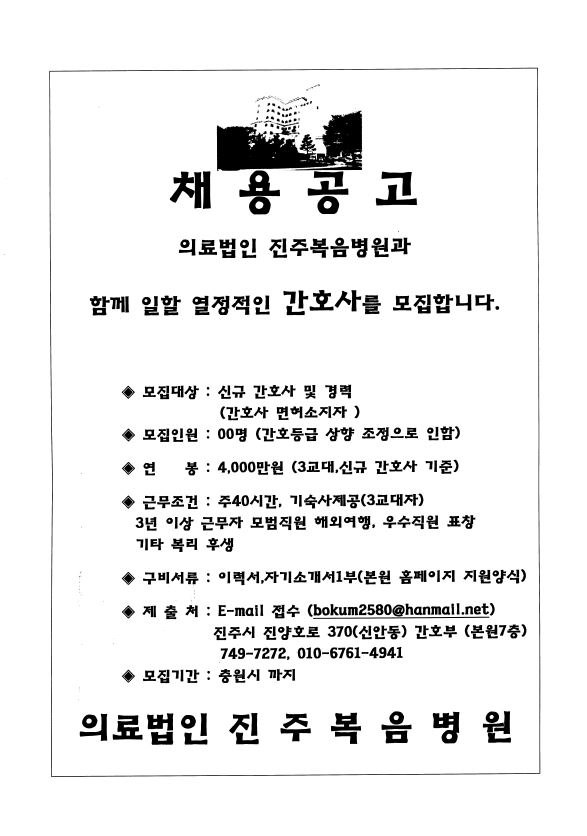 채 용 공 고

의료법인 진주복음병원과

함께 일할 열정적인 간호사를 모집합니다.

◈ 모집대상 : 신규 간호사 및 경력
(간호사 면허소지자 )

◈ 모집인원 : 00명 (간호등급 상향 조정으로 인함)

◈ 연 봉 : 4,000만원 (3교대,신규 간호사 기준)

◈ 근무조건 : 주40시간, 기숙사제공(3교대자)
3년 이상 근무자 모범직원 해외여행, 우수직원 표창
기타 복리 후생

◈ 구비서류 : 이력서,자기소개서1부(본원 홈페이지 지원양식)

◈ 제 출 처 : E-mail 접수 (bokum2580@hanmail.net)
진주시 진양호로 370(신안동) 간호부 (본원7층)
749-7272, 010-6761-4941

◈ 모집기간 : 충원시 까지

의료법인 진 주 복 음 병 원